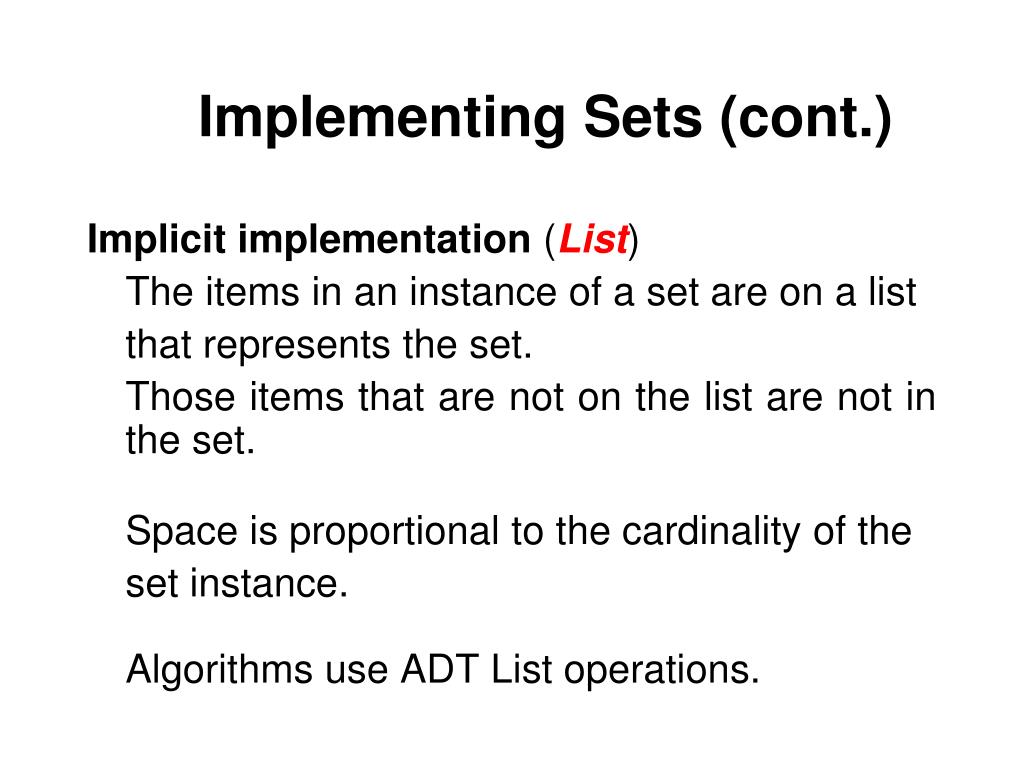 Implementing Sets (cont.)

Implicit implementation (List)

The items in an instance of a set are on a list that represents the set.

Those items that are not on the list are not in the set.

Space is proportional to the cardinality of the set instance.

Algorithms use ADT List operations.